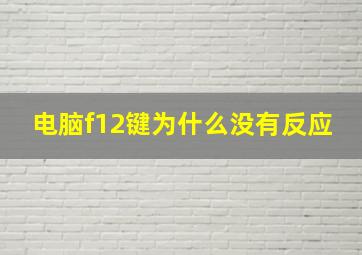 电脑f12键为什么没有反应